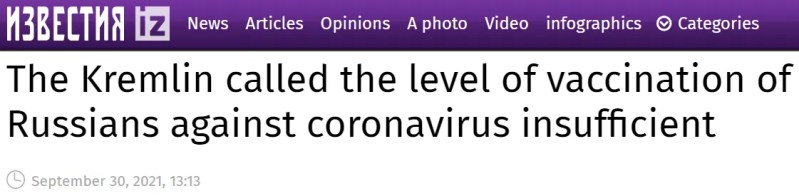 ИЗВЕСТИЯ iz News Articles Opinions A photo Video infographics Categories

The Kremlin called the level of vaccination of Russians against coronavirus insufficient

September 30, 2021, 13:13